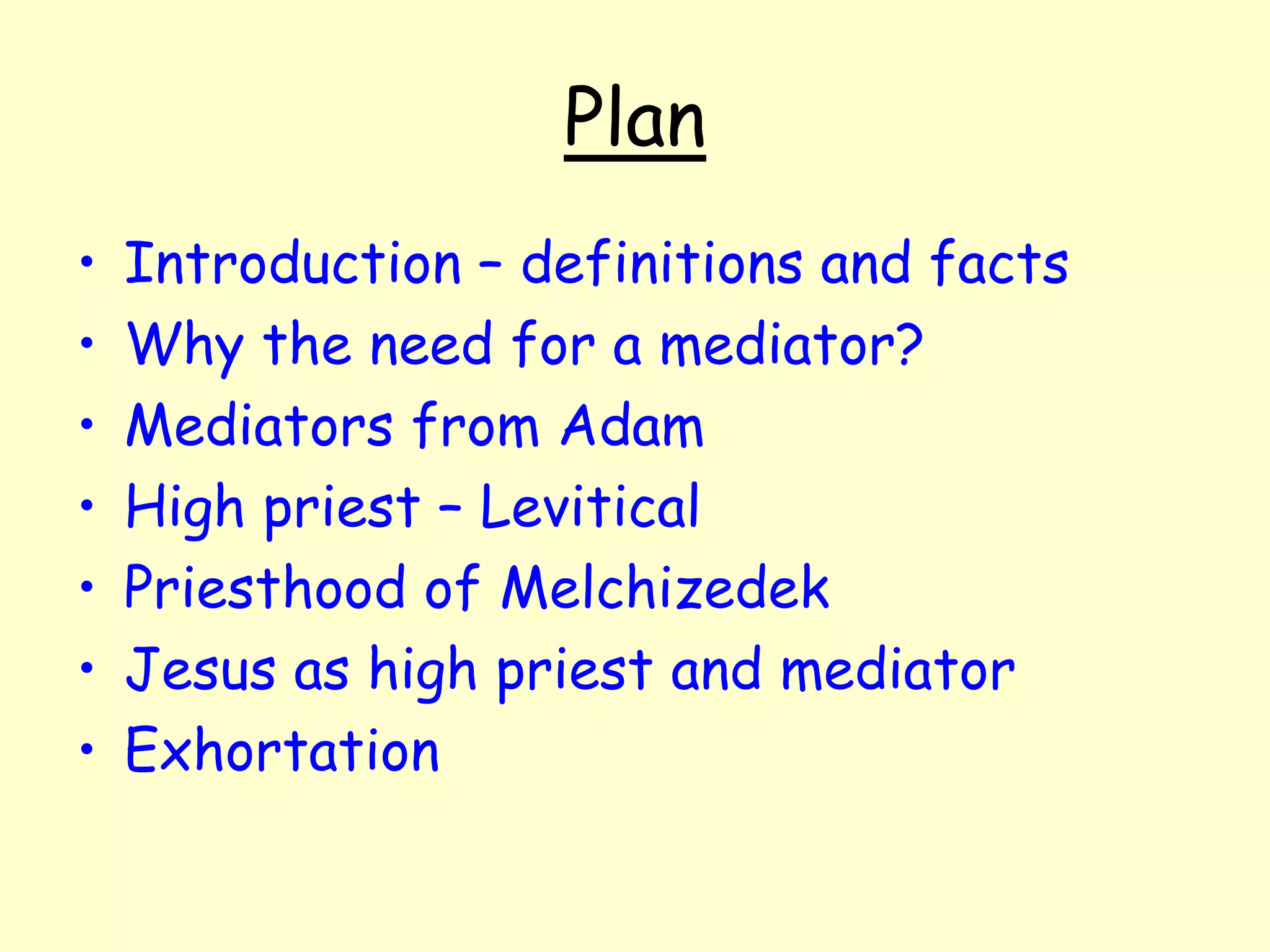 Plan

• Introduction – definitions and facts
• Why the need for a mediator?
• Mediators from Adam
• High priest – Levitical
• Priesthood of Melchizedek
• Jesus as high priest and mediator
• Exhortation